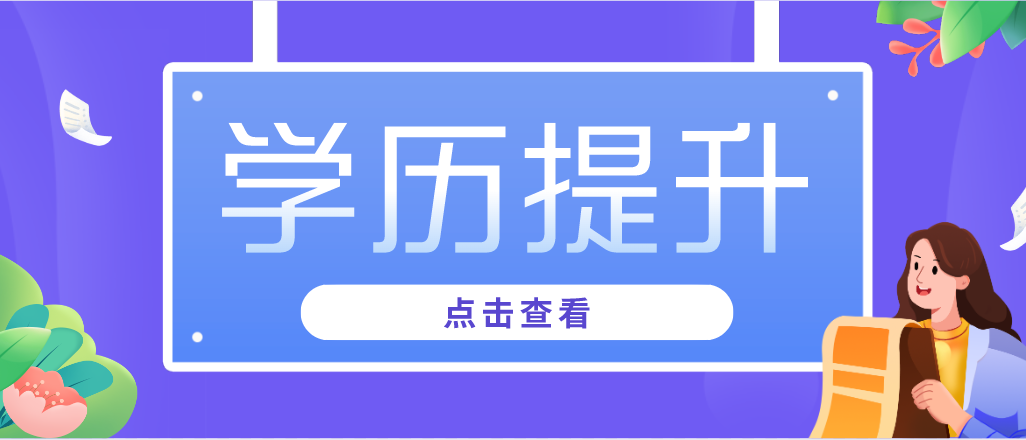 学历提升

点击查看